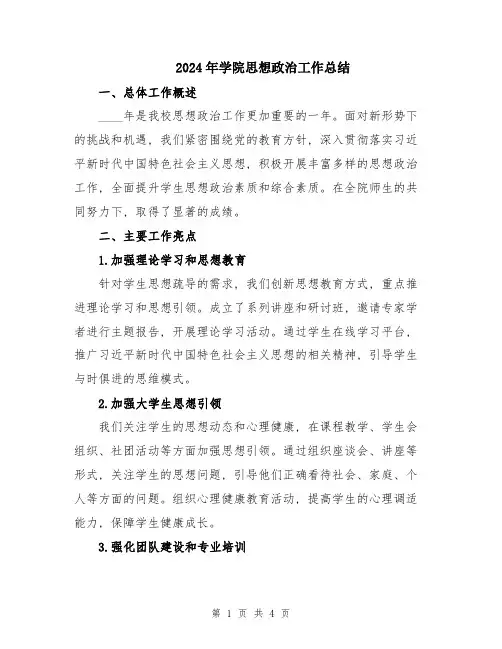 2024年学院思想政治工作总结

一、总体工作概述

____年是我校思想政治工作更加重要的一年。面对新形势下的挑战和机遇，我们紧密围绕党的教育方针，深入贯彻落实习近平新时代中国特色社会主义思想，积极开展丰富多样的思想政治工作，全面提升学生思想政治素质和综合素质。在全院师生的共同努力下，取得了显著的成绩。

二、主要工作亮点

1.加强理论学习和思想教育

针对学生思想疏导的需求，我们创新思想教育方式，重点推进理论学习和思想引领。成立了系列讲座和研讨班，邀请专家学者进行主题报告，开展理论学习活动。通过学生在线学习平台，推广习近平新时代中国特色社会主义思想的相关精神，引导学生与时俱进的思维模式。

2.加强大学生思想引领

我们关注学生的思想动态和心理健康，在课程教学、学生会组织、社团活动等方面加强思想引领。通过组织座谈会、讲座等形式，关注学生的思想问题，引导他们正确看待社会、家庭、个人等方面的问题。组织心理健康教育活动，提高学生的心理调适能力，保障学生健康成长。

3.强化团队建设和专业培训

第 1 页 共 4 页